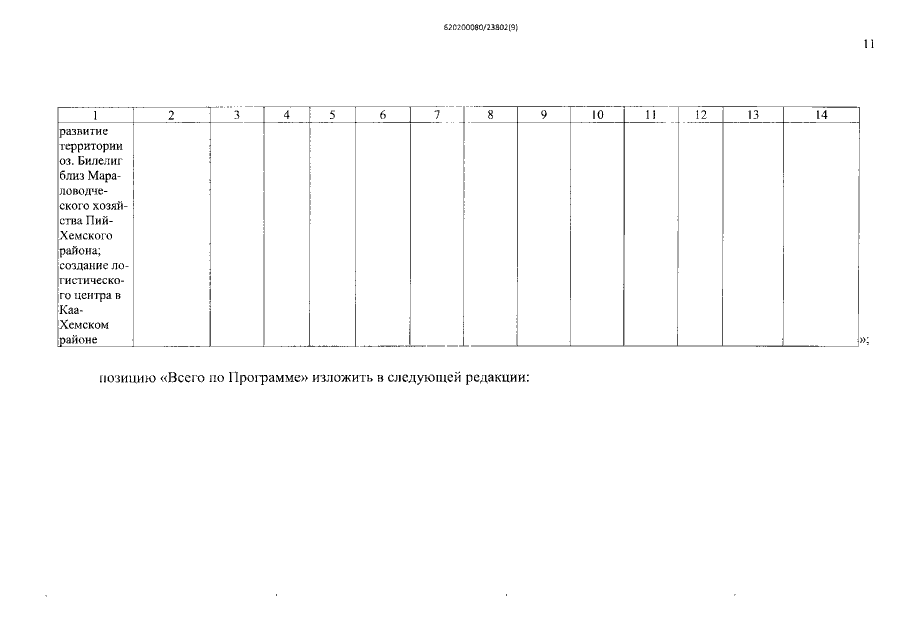 620200080/23802(9)

11

| 1 | 2 | 3 | 4 | 5 | 6 | 7 | 8 | 9 | 10 | 11 | 12 | 13 | 14 |
|---|---|---|---|---|---|---|---|---|---|---|---|---|---|
| развитие территории оз. Билелиг близ Мараловодческого хозяйства Пий-Хемского района; создание логистического центра в Каа-Хемском районе | | | | | | | | | | | | | |

»;

позицию «Всего по Программе» изложить в следующей редакции: